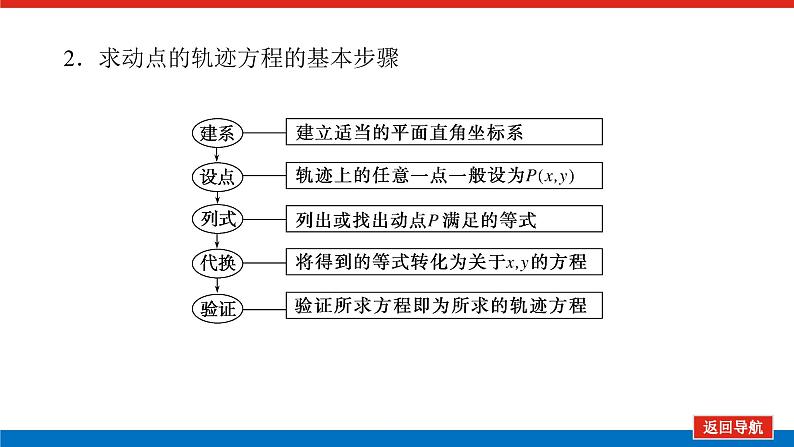 2．求动点的轨迹方程的基本步骤

建系 建立适当的平面直角坐标系

设点 轨迹上的任意一点一般设为$P(x,y)$

列式 列出或找出动点$P$满足的等式

代换 将得到的等式转化为关于$x,y$的方程

验证 验证所求方程即为所求的轨迹方程

返回导航